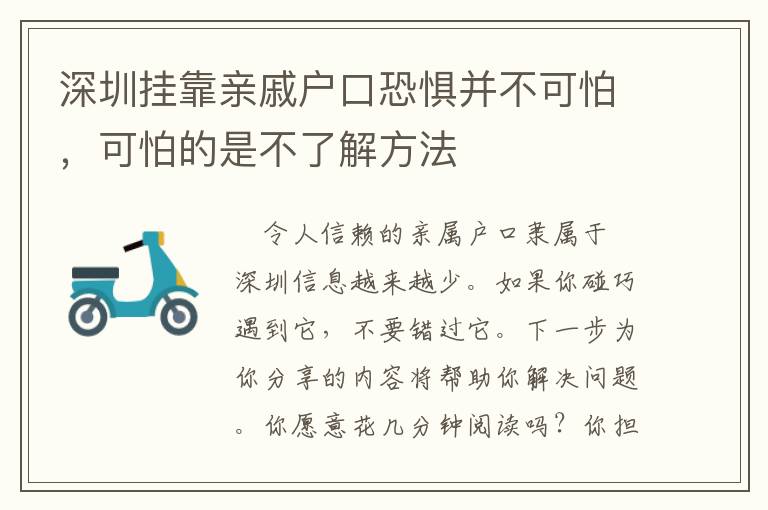 深圳挂靠亲戚户口恐惧并不可怕，可怕的是不了解方法

令人信赖的亲属户口隶属于深圳信息越来越少。如果你碰巧遇到它，不要错过它。下一步为你分享的内容将帮助你解决问题。你愿意花几分钟阅读吗？你担